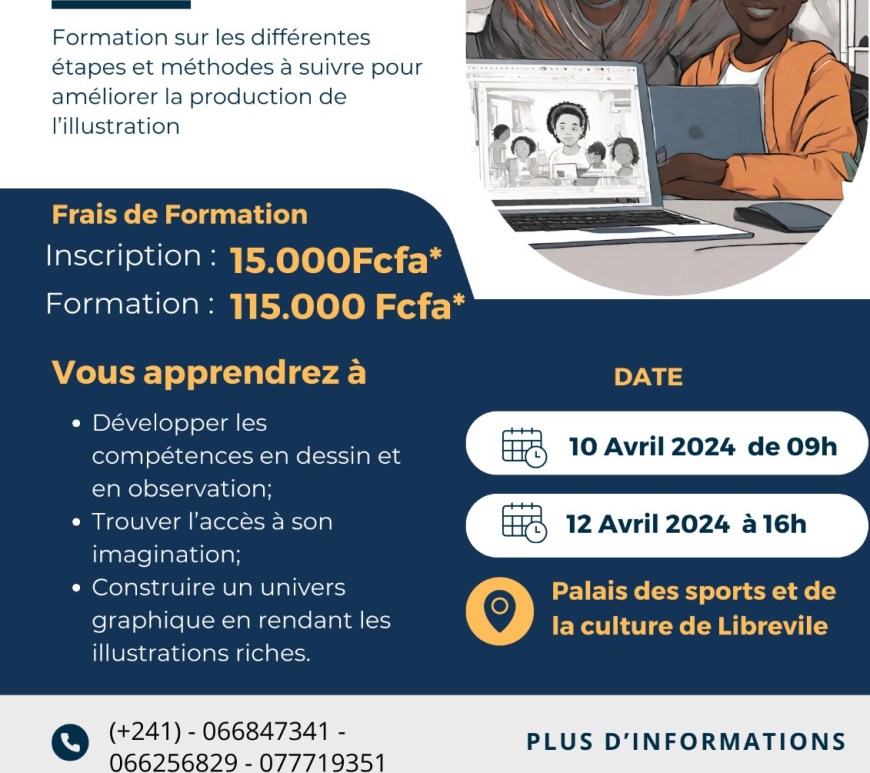 Formation sur les différentes étapes et méthodes à suivre pour améliorer la production de l'illustration

Frais de Formation

Inscription : 15.000Fcfa*

Formation : 115.000 Fcfa*

Vous apprendrez à

• Développer les compétences en dessin et en observation;
• Trouver l'accès à son imagination;
• Construire un univers graphique en rendant les illustrations riches.

DATE

10 Avril 2024 de 09h

12 Avril 2024 à 16h

Palais des sports et de la culture de Librevile

(+241) - 066847341 - 066256829 - 077719351

PLUS D'INFORMATIONS